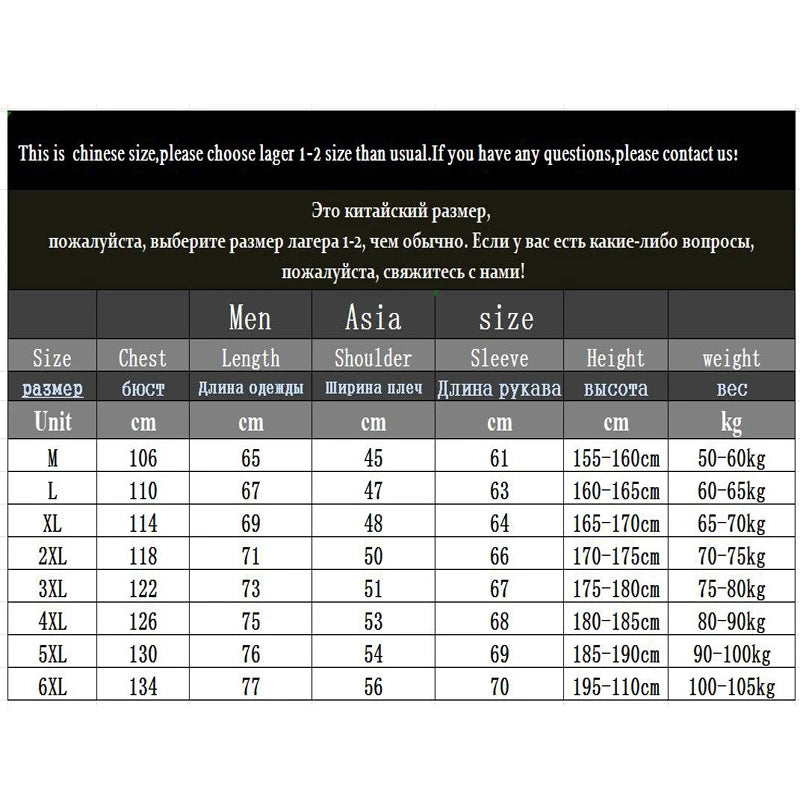 This is chinese size,please choose lager 1-2 size than usual.If you have any questions,please contact us!

Это китайский размер,
пожалуйста, выберите размер лагера 1-2, чем обычно. Если у вас есть какие-либо вопросы, пожалуйста, свяжитесь с нами!

| | | Men | Asia | size | | |
|---|---|---|---|---|---|---|
| Size | Chest | Length | Shoulder | Sleeve | Height | weight |
| размер | бюст | Длина одежды | Ширина плеч | Длина рукава | высота | вес |
| Unit | cm | cm | cm | cm | cm | kg |
| M | 106 | 65 | 45 | 61 | 155-160cm | 50-60kg |
| L | 110 | 67 | 47 | 63 | 160-165cm | 60-65kg |
| XL | 114 | 69 | 48 | 64 | 165-170cm | 65-70kg |
| 2XL | 118 | 71 | 50 | 66 | 170-175cm | 70-75kg |
| 3XL | 122 | 73 | 51 | 67 | 175-180cm | 75-80kg |
| 4XL | 126 | 75 | 53 | 68 | 180-185cm | 80-90kg |
| 5XL | 130 | 76 | 54 | 69 | 185-190cm | 90-100kg |
| 6XL | 134 | 77 | 56 | 70 | 195-110cm | 100-105kg |